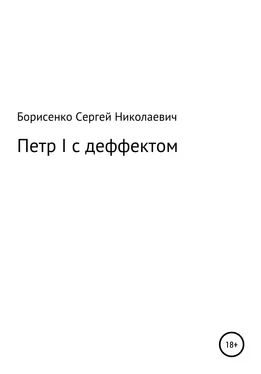 Борисенко Сергей Николаевич

Петр I с деффектом

18+